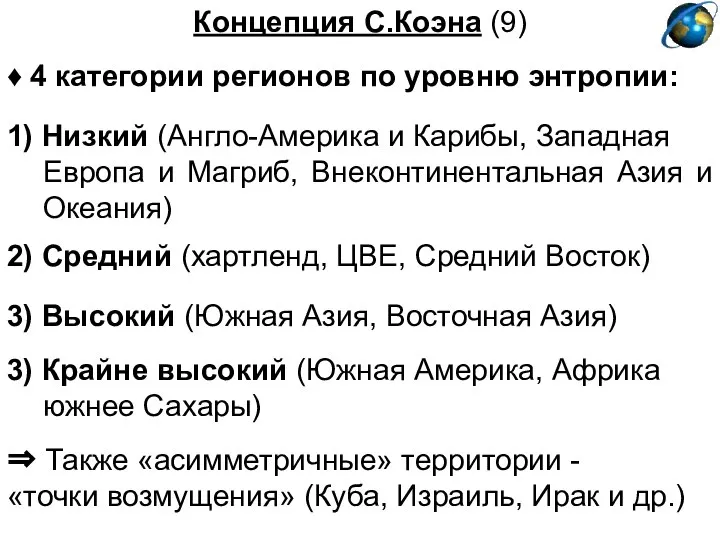 Концепция С.Коэна (9)

♦ 4 категории регионов по уровню энтропии:

1) Низкий (Англо-Америка и Карибы, Западная Европа и Магриб, Внеконтинентальная Азия и Океания)

2) Средний (хартленд, ЦВЕ, Средний Восток)

3) Высокий (Южная Азия, Восточная Азия)

3) Крайне высокий (Южная Америка, Африка южнее Сахары)

⇒ Также «асимметричные» территории - «точки возмущения» (Куба, Израиль, Ирак и др.)